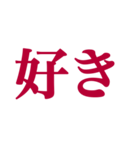 好き